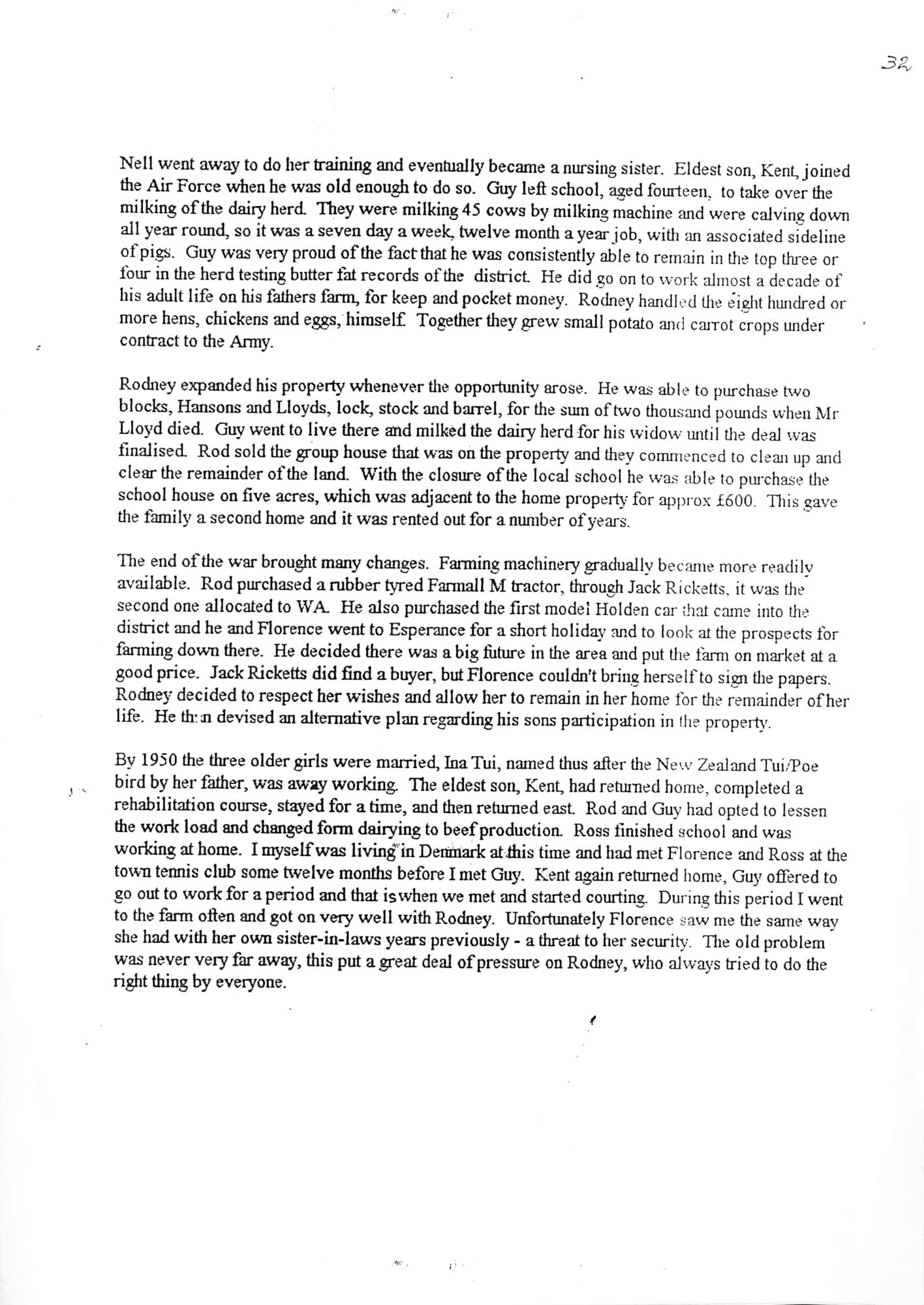 32

Nell went away to do her training and eventually became a nursing sister. Eldest son, Kent, joined the Air Force when he was old enough to do so. Guy left school, aged fourteen, to take over the milking of the dairy herd. They were milking 45 cows by milking machine and were calving down all year round, so it was a seven day a week, twelve month a year job, with an associated sideline of pigs. Guy was very proud of the fact that he was consistently able to remain in the top three or four in the herd testing butter fat records of the district. He did go on to work almost a decade of his adult life on his fathers farm, for keep and pocket money. Rodney handled the eight hundred or more hens, chickens and eggs, himself. Together they grew small potato and carrot crops under contract to the Army.

Rodney expanded his property whenever the opportunity arose. He was able to purchase two blocks, Hansons and Lloyds, lock, stock and barrel, for the sum of two thousand pounds when Mr Lloyd died. Guy went to live there and milked the dairy herd for his widow until the deal was finalised. Rod sold the group house that was on the property and they commenced to clean up and clear the remainder of the land. With the closure of the local school he was able to purchase the school house on five acres, which was adjacent to the home property for approx £600. This gave the family a second home and it was rented out for a number of years.

The end of the war brought many changes. Farming machinery gradually became more readily available. Rod purchased a rubber tyred Farmall M tractor, through Jack Ricketts, it was the second one allocated to WA. He also purchased the first model Holden car that came into the district and he and Florence went to Esperance for a short holiday and to look at the prospects for farming down there. He decided there was a big future in the area and put the farm on market at a good price. Jack Ricketts did find a buyer, but Florence couldn't bring herself to sign the papers. Rodney decided to respect her wishes and allow her to remain in her home for the remainder of her life. He then devised an alternative plan regarding his sons participation in the property.

By 1950 the three older girls were married, Ina Tui, named thus after the New Zealand Tui/Poe bird by her father, was away working. The eldest son, Kent, had returned home, completed a rehabilitation course, stayed for a time, and then returned east. Rod and Guy had opted to lessen the work load and changed form dairying to beef production. Ross finished school and was working at home. I myself was living in Denmark at this time and had met Florence and Ross at the town tennis club some twelve months before I met Guy. Kent again returned home, Guy offered to go out to work for a period and that is when we met and started courting. During this period I went to the farm often and got on very well with Rodney. Unfortunately Florence saw me the same way she had with her own sister-in-laws years previously - a threat to her security. The old problem was never very far away, this put a great deal of pressure on Rodney, who always tried to do the right thing by everyone.